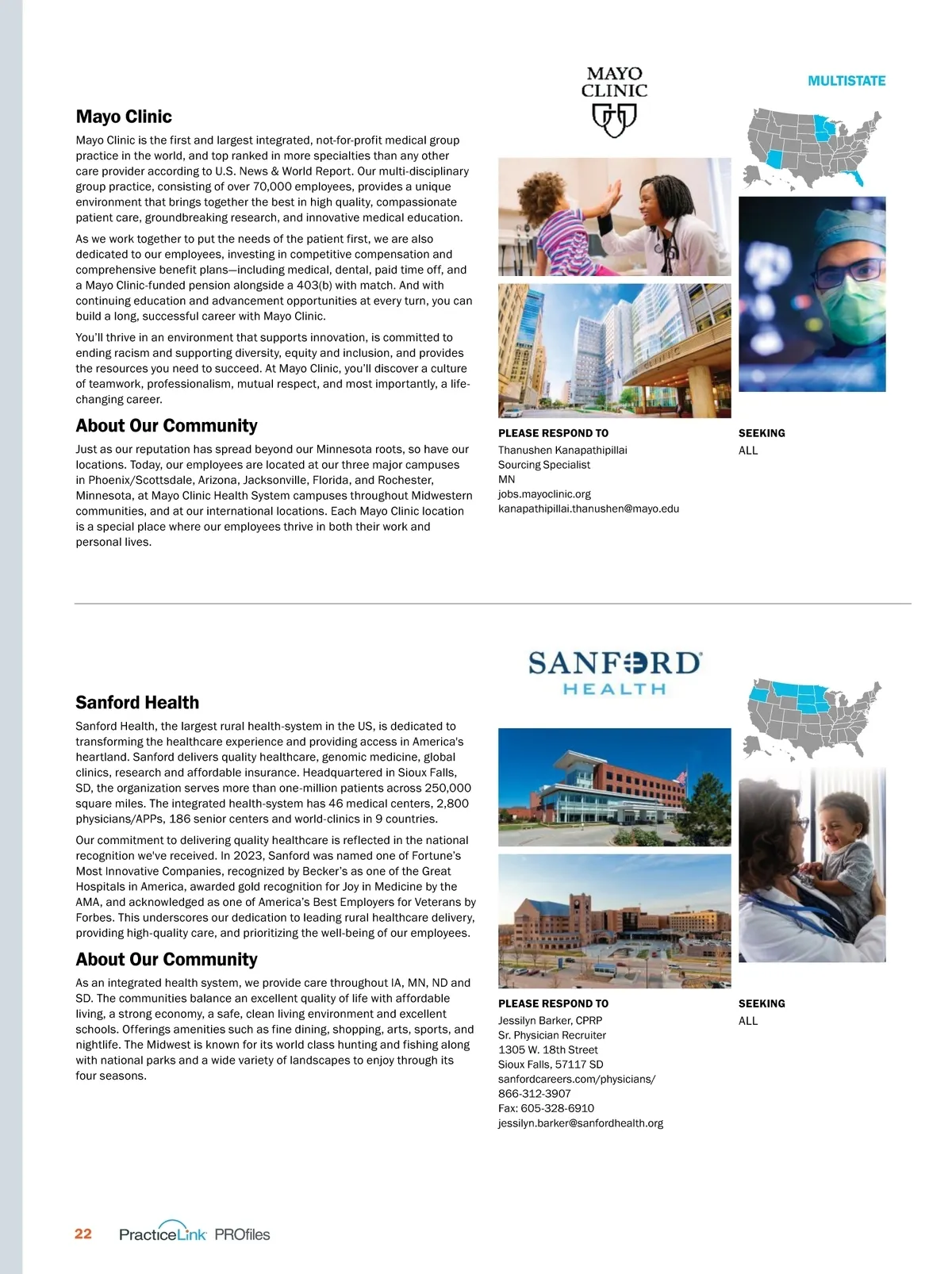 MAYO CLINIC

MULTISTATE

Mayo Clinic

Mayo Clinic is the first and largest integrated, not-for-profit medical group practice in the world, and top ranked in more specialties than any other care provider according to U.S. News & World Report. Our multi-disciplinary group practice, consisting of over 70,000 employees, provides a unique environment that brings together the best in high quality, compassionate patient care, groundbreaking research, and innovative medical education.

As we work together to put the needs of the patient first, we are also dedicated to our employees, investing in competitive compensation and comprehensive benefit plans—including medical, dental, paid time off, and a Mayo Clinic-funded pension alongside a 403(b) with match. And with continuing education and advancement opportunities at every turn, you can build a long, successful career with Mayo Clinic.

You'll thrive in an environment that supports innovation, is committed to ending racism and supporting diversity, equity and inclusion, and provides the resources you need to succeed. At Mayo Clinic, you'll discover a culture of teamwork, professionalism, mutual respect, and most importantly, a life-changing career.

About Our Community

Just as our reputation has spread beyond our Minnesota roots, so have our locations. Today, our employees are located at our three major campuses in Phoenix/Scottsdale, Arizona, Jacksonville, Florida, and Rochester, Minnesota, at Mayo Clinic Health System campuses throughout Midwestern communities, and at our international locations. Each Mayo Clinic location is a special place where our employees thrive in both their work and personal lives.

PLEASE RESPOND TO
Thanushen Kanapathipillai
Sourcing Specialist
MN
jobs.mayoclinic.org
kanapathipillai.thanushen@mayo.edu

SEEKING
ALL

SANFORD HEALTH

Sanford Health

Sanford Health, the largest rural health-system in the US, is dedicated to transforming the healthcare experience and providing access in America's heartland. Sanford delivers quality healthcare, genomic medicine, global clinics, research and affordable insurance. Headquartered in Sioux Falls, SD, the organization serves more than one-million patients across 250,000 square miles. The integrated health-system has 46 medical centers, 2,800 physicians/APPs, 186 senior centers and world-clinics in 9 countries.

Our commitment to delivering quality healthcare is reflected in the national recognition we've received. In 2023, Sanford was named one of Fortune's Most Innovative Companies, recognized by Becker's as one of the Great Hospitals in America, awarded gold recognition for Joy in Medicine by the AMA, and acknowledged as one of America's Best Employers for Veterans by Forbes. This underscores our dedication to leading rural healthcare delivery, providing high-quality care, and prioritizing the well-being of our employees.

About Our Community

As an integrated health system, we provide care throughout IA, MN, ND and SD. The communities balance an excellent quality of life with affordable living, a strong economy, a safe, clean living environment and excellent schools. Offerings amenities such as fine dining, shopping, arts, sports, and nightlife. The Midwest is known for its world class hunting and fishing along with national parks and a wide variety of landscapes to enjoy through its four seasons.

PLEASE RESPOND TO
Jessilyn Barker, CPRP
Sr. Physician Recruiter
1305 W. 18th Street
Sioux Falls, 57117 SD
sanfordcareers.com/physicians/
866-312-3907
Fax: 605-328-6910
jessilyn.barker@sanfordhealth.org

SEEKING
ALL

22 PracticeLink PROfiles